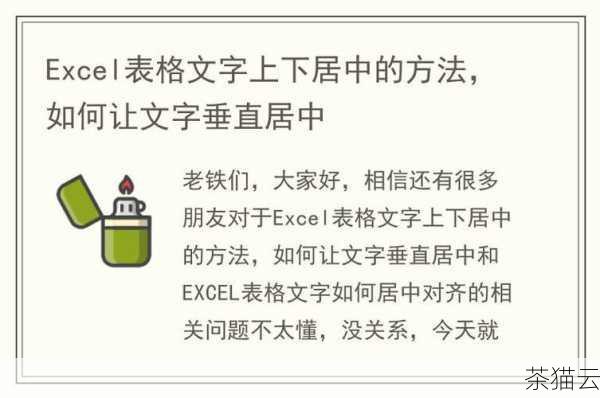 Excel表格文字上下居中的方法，如何让文字垂直居中

老铁们，大家好，相信还有很多朋友对于Excel表格文字上下居中的方法，如何让文字垂直居中和EXCEL表格文字如何居中对齐的相关问题不太懂，没关系，今天就

茶猫云